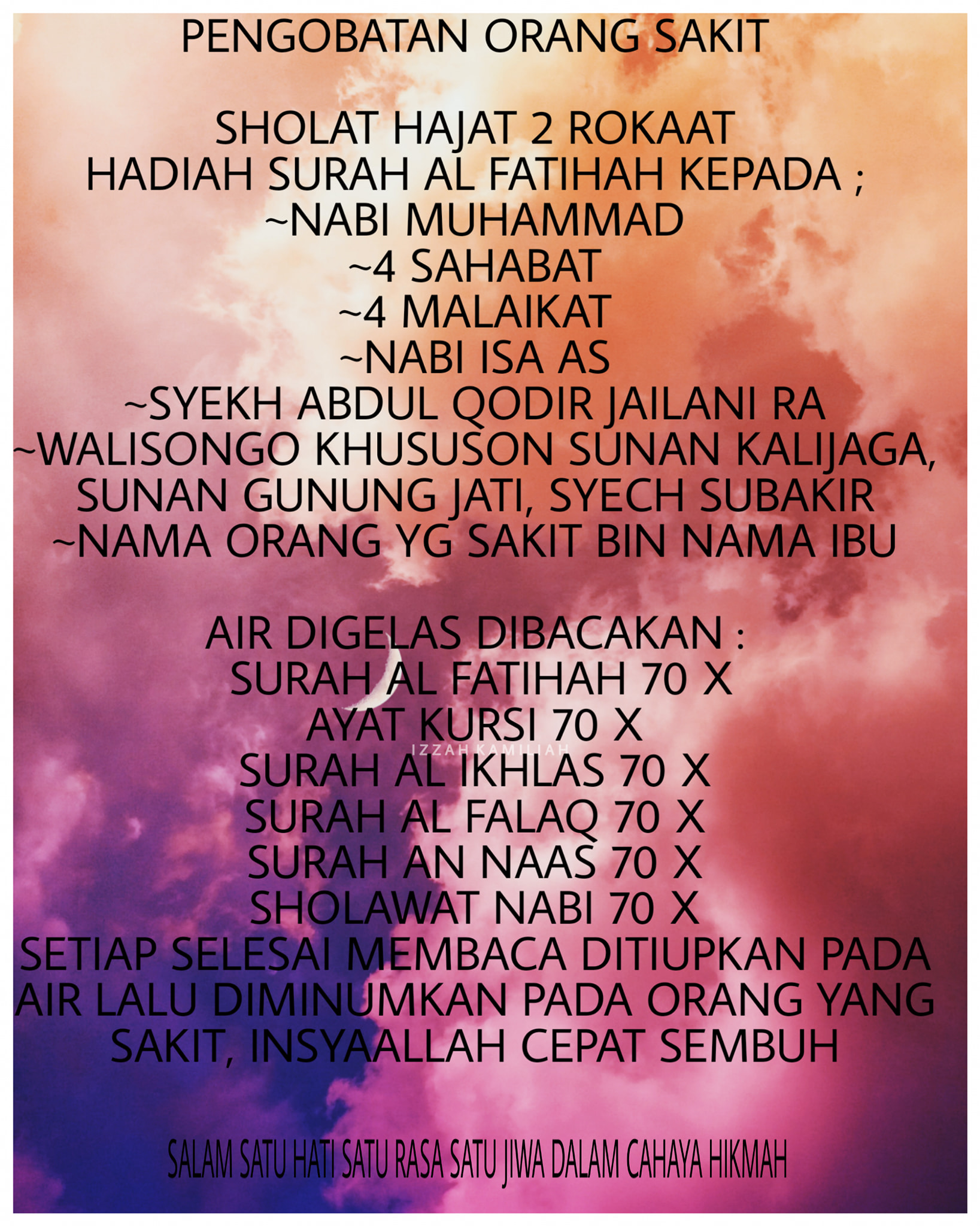 PENGOBATAN ORANG SAKIT

SHOLAT HAJAT 2 ROKAAT
HADIAH SURAH AL FATIHAH KEPADA ;
~NABI MUHAMMAD
~4 SAHABAT
~4 MALAIKAT
~NABI ISA AS
~SYEKH ABDUL QODIR JAILANI RA
~WALISONGO KHUSUSON SUNAN KALIJAGA, SUNAN GUNUNG JATI, SYECH SUBAKIR
~NAMA ORANG YG SAKIT BIN NAMA IBU

AIR DIGELAS DIBACAKAN :
SURAH AL FATIHAH 70 X
AYAT KURSI 70 X
SURAH AL IKHLAS 70 X
SURAH AL FALAQ 70 X
SURAH AN NAAS 70 X
SHOLAWAT NABI 70 X
SETIAP SELESAI MEMBACA DITIUPKAN PADA AIR LALU DIMINUMKAN PADA ORANG YANG SAKIT, INSYAALLAH CEPAT SEMBUH

SALAM SATU HATI SATU RASA SATU JIWA DALAM CAHAYA HIKMAH

IZZAH KAMILIAH